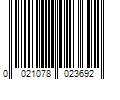 0 021078 023692